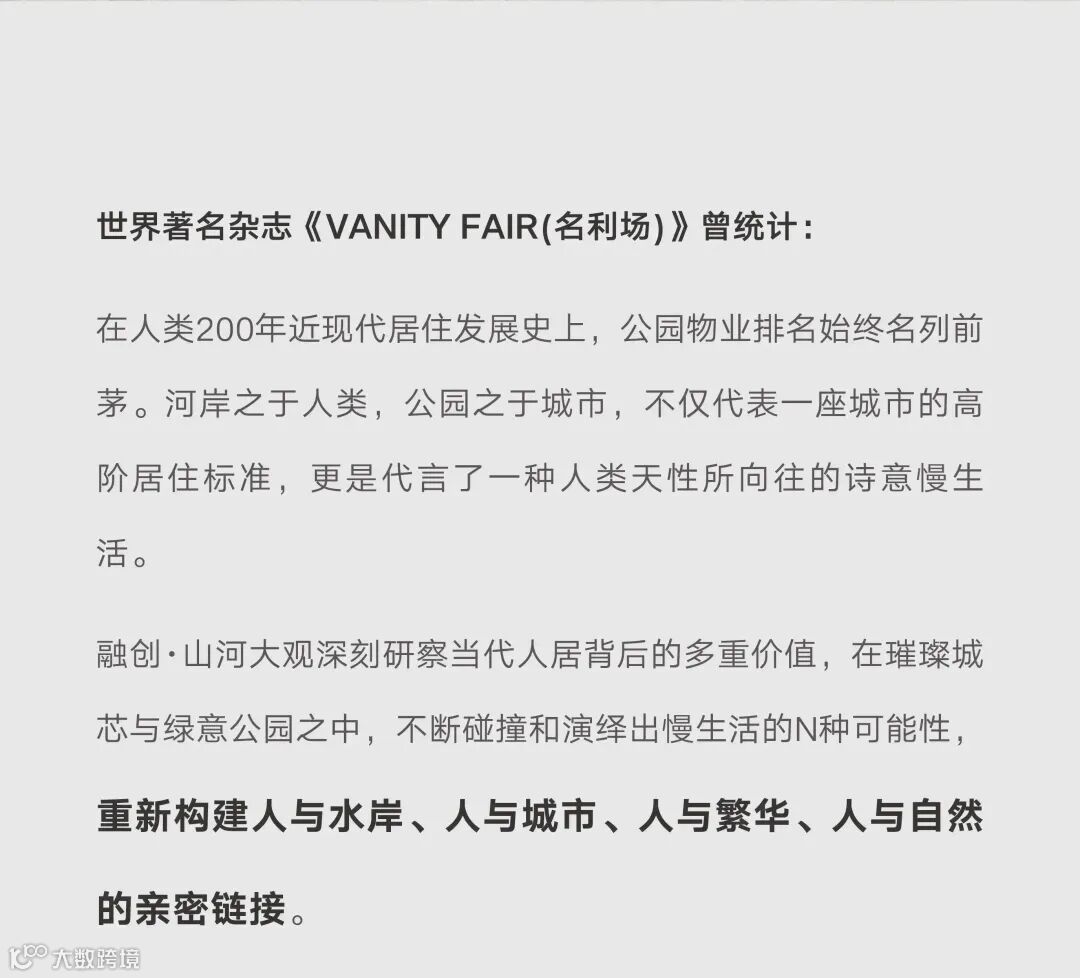 世界著名杂志《VANITY FAIR(名利场)》曾统计：

在人类200年近现代居住发展史上，公园物业排名始终名列前茅。河岸之于人类，公园之于城市，不仅代表一座城市的高阶居住标准，更是代言了一种人类天性所向往的诗意慢生活。

融创·山河大观深刻研察当代人居背后的多重价值，在璀璨城芯与绿意公园之中，不断碰撞和演绎出慢生活的N种可能性，重新构建人与水岸、人与城市、人与繁华、人与自然的亲密链接。

大数跨境